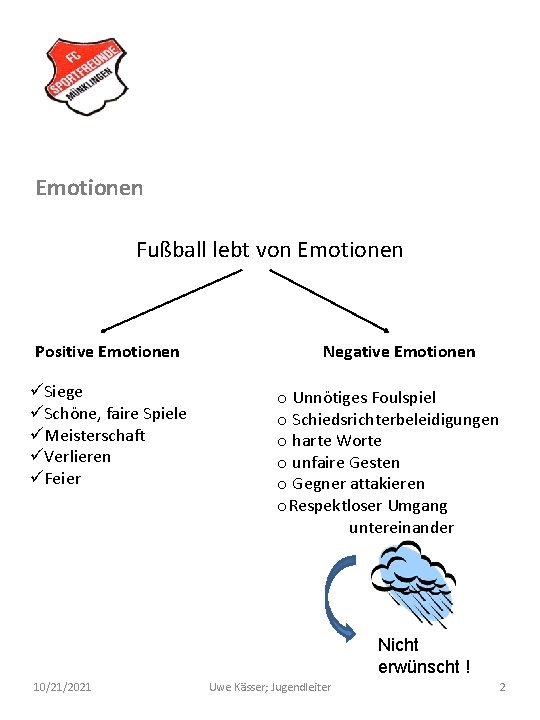 FC SPORTFREUNDE MÜNKLINGEN

Emotionen

Fußball lebt von Emotionen

Positive Emotionen

✓Siege
✓Schöne, faire Spiele
✓Meisterschaft
✓Verlieren
✓Feier

Negative Emotionen

o Unnötiges Foulspiel
o Schiedsrichterbeleidigungen
o harte Worte
o unfaire Gesten
o Gegner attakieren
o Respektloser Umgang untereinander

Nicht erwünscht !

10/21/2021 Uwe Kässer; Jugendleiter 2